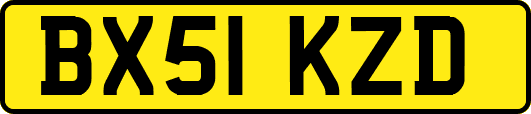 BX51 KZD